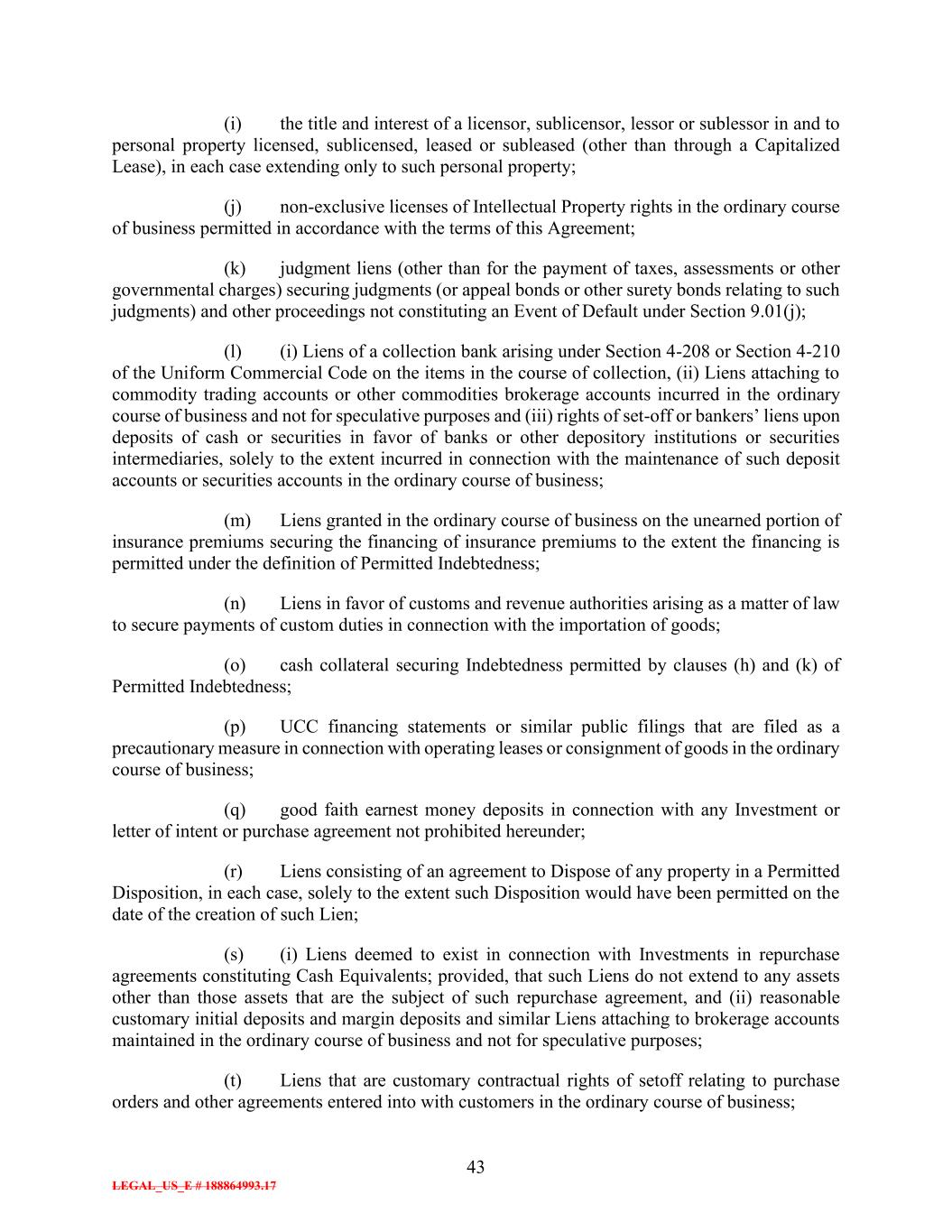 (i) the title and interest of a licensor, sublicensor, lessor or sublessor in and to personal property licensed, sublicensed, leased or subleased (other than through a Capitalized Lease), in each case extending only to such personal property;

(j) non-exclusive licenses of Intellectual Property rights in the ordinary course of business permitted in accordance with the terms of this Agreement;

(k) judgment liens (other than for the payment of taxes, assessments or other governmental charges) securing judgments (or appeal bonds or other surety bonds relating to such judgments) and other proceedings not constituting an Event of Default under Section 9.01(j);

(l) (i) Liens of a collection bank arising under Section 4-208 or Section 4-210 of the Uniform Commercial Code on the items in the course of collection, (ii) Liens attaching to commodity trading accounts or other commodities brokerage accounts incurred in the ordinary course of business and not for speculative purposes and (iii) rights of set-off or bankers' liens upon deposits of cash or securities in favor of banks or other depository institutions or securities intermediaries, solely to the extent incurred in connection with the maintenance of such deposit accounts or securities accounts in the ordinary course of business;

(m) Liens granted in the ordinary course of business on the unearned portion of insurance premiums securing the financing of insurance premiums to the extent the financing is permitted under the definition of Permitted Indebtedness;

(n) Liens in favor of customs and revenue authorities arising as a matter of law to secure payments of custom duties in connection with the importation of goods;

(o) cash collateral securing Indebtedness permitted by clauses (h) and (k) of Permitted Indebtedness;

(p) UCC financing statements or similar public filings that are filed as a precautionary measure in connection with operating leases or consignment of goods in the ordinary course of business;

(q) good faith earnest money deposits in connection with any Investment or letter of intent or purchase agreement not prohibited hereunder;

(r) Liens consisting of an agreement to Dispose of any property in a Permitted Disposition, in each case, solely to the extent such Disposition would have been permitted on the date of the creation of such Lien;

(s) (i) Liens deemed to exist in connection with Investments in repurchase agreements constituting Cash Equivalents; provided, that such Liens do not extend to any assets other than those assets that are the subject of such repurchase agreement, and (ii) reasonable customary initial deposits and margin deposits and similar Liens attaching to brokerage accounts maintained in the ordinary course of business and not for speculative purposes;

(t) Liens that are customary contractual rights of setoff relating to purchase orders and other agreements entered into with customers in the ordinary course of business;

43

LEGAL_US_E # 188864993.17